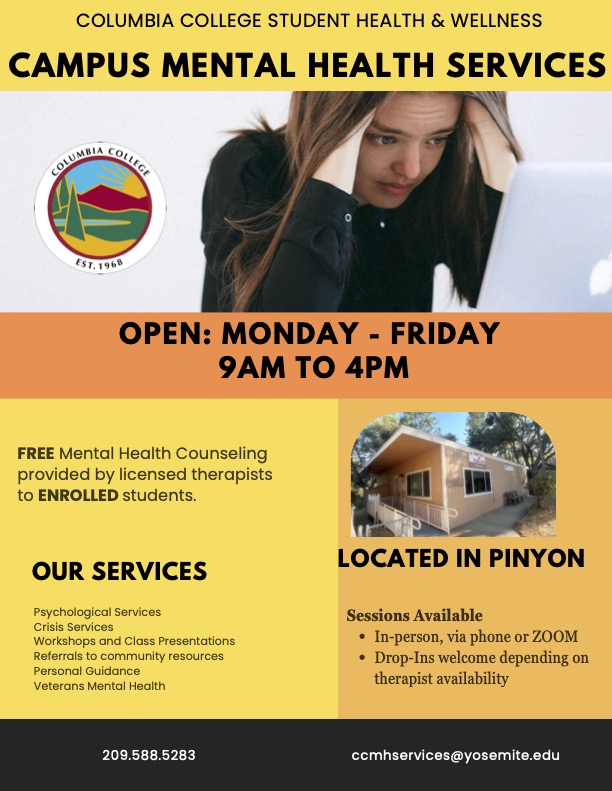 COLUMBIA COLLEGE STUDENT HEALTH & WELLNESS

CAMPUS MENTAL HEALTH SERVICES

COLUMBIA COLLEGE
EST. 1968

OPEN: MONDAY - FRIDAY
9AM TO 4PM

FREE Mental Health Counseling provided by licensed therapists to ENROLLED students.

OUR SERVICES

Psychological Services
Crisis Services
Workshops and Class Presentations
Referrals to community resources
Personal Guidance
Veterans Mental Health

LOCATED IN PINYON

Sessions Available
• In-person, via phone or ZOOM
• Drop-Ins welcome depending on therapist availability

209.588.5283

ccmhservices@yosemite.edu